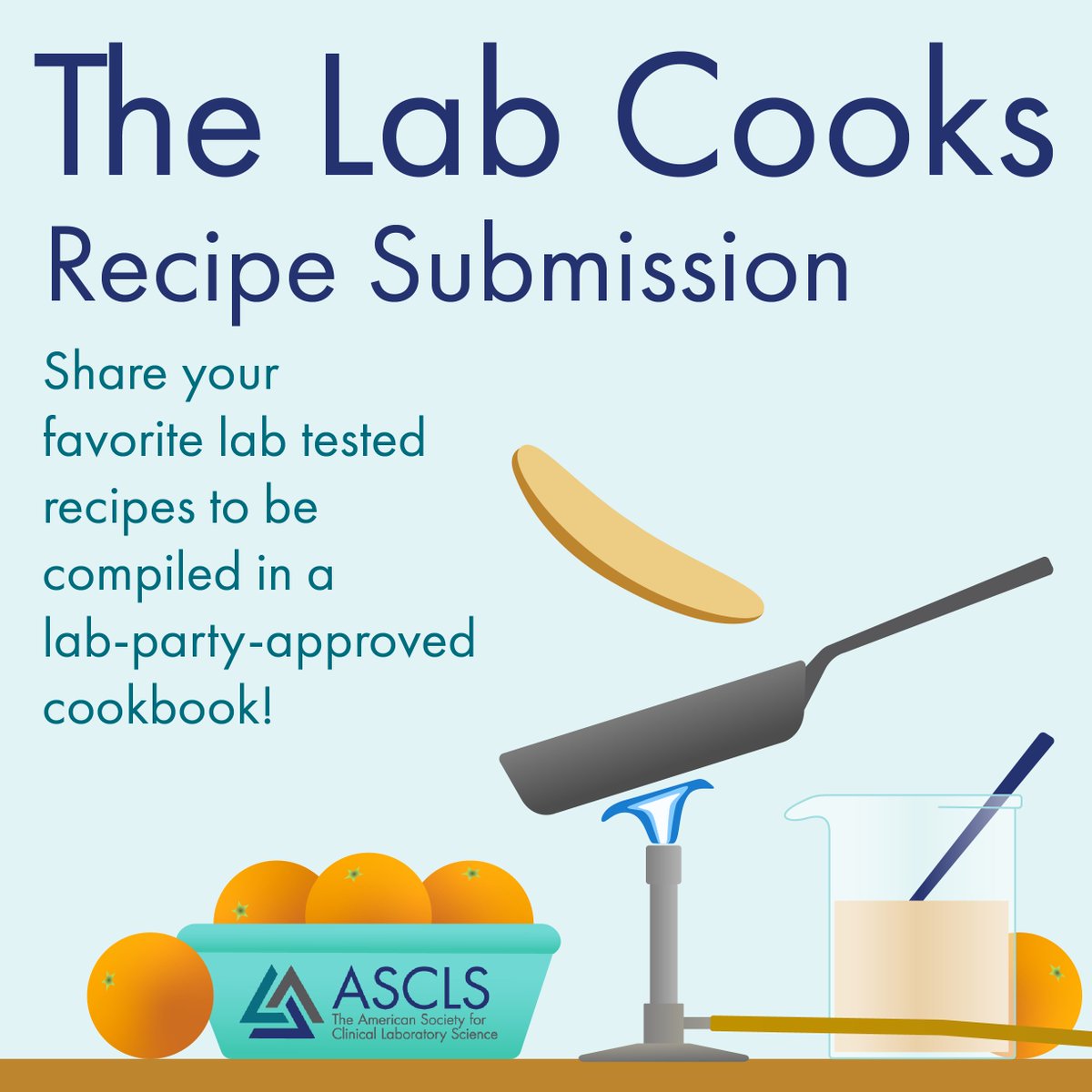 The Lab Cooks
Recipe Submission

Share your favorite lab tested recipes to be compiled in a lab-party-approved cookbook!

ASCLS
The American Society for Clinical Laboratory Science